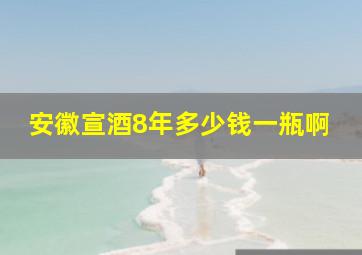 安徽宣酒8年多少钱一瓶啊